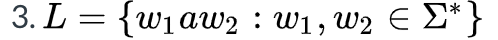 3. $L = \{w_1 a w_2 : w_1, w_2 \in \Sigma^*\}$